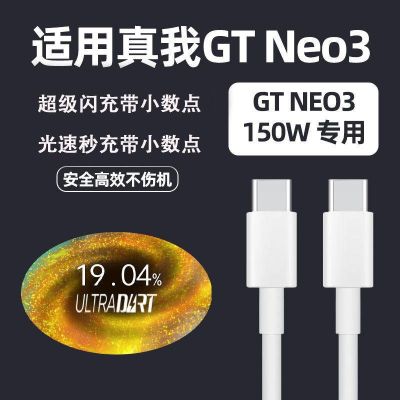 适用真我GT Neo3

超级闪充带小数点

光速秒充带小数点

安全高效不伤机

GT NEO3
150W 专用

19.04%
ULTRADART